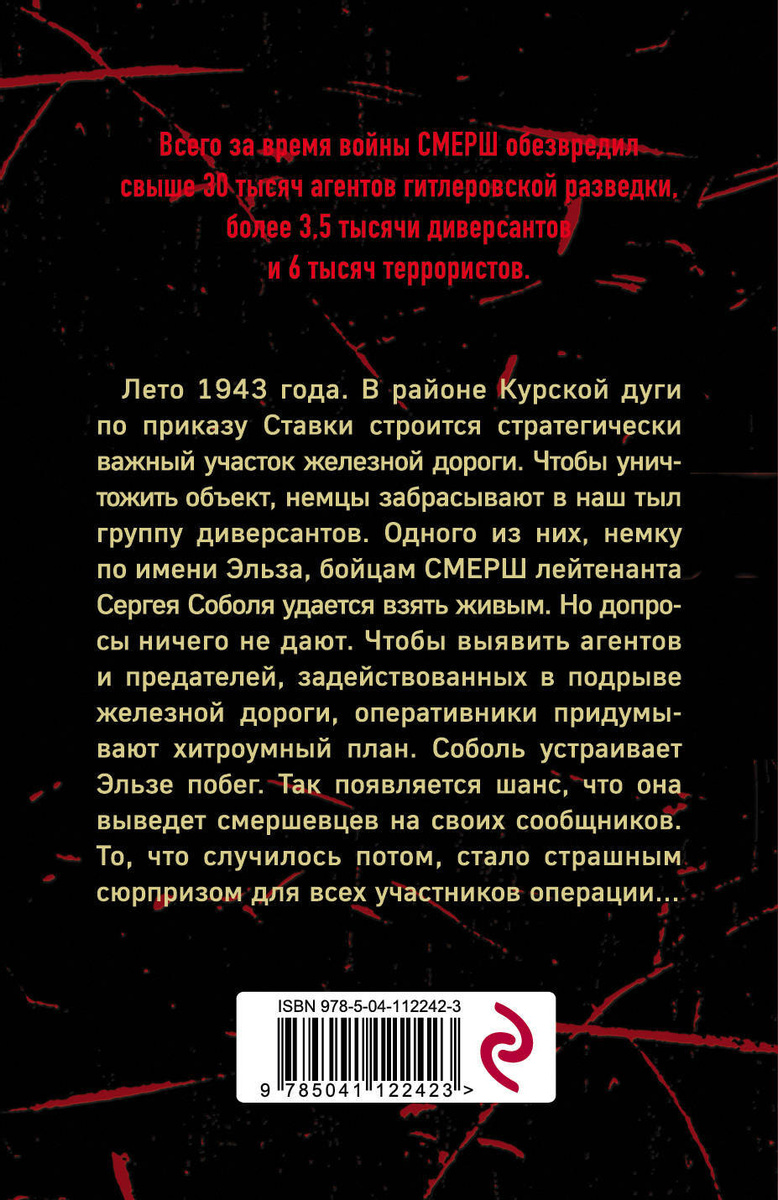 Всего за время войны СМЕРШ обезвредил свыше 30 тысяч агентов гитлеровской разведки, более 3,5 тысячи диверсантов и 6 тысяч террористов.

Лето 1943 года. В районе Курской дуги по приказу Ставки строится стратегически важный участок железной дороги. Чтобы уничтожить объект, немцы забрасывают в наш тыл группу диверсантов. Одного из них, немку по имени Эльза, бойцам СМЕРШ лейтенанта Сергея Соболя удается взять живым. Но допросы ничего не дают. Чтобы выявить агентов и предателей, задействованных в подрыве железной дороги, оперативники придумывают хитроумный план. Соболь устраивает Эльзе побег. Так появляется шанс, что она выведет смершевцев на своих сообщников. То, что случилось потом, стало страшным сюрпризом для всех участников операции...

ISBN 978-5-04-112242-3

9 785041 122423 >